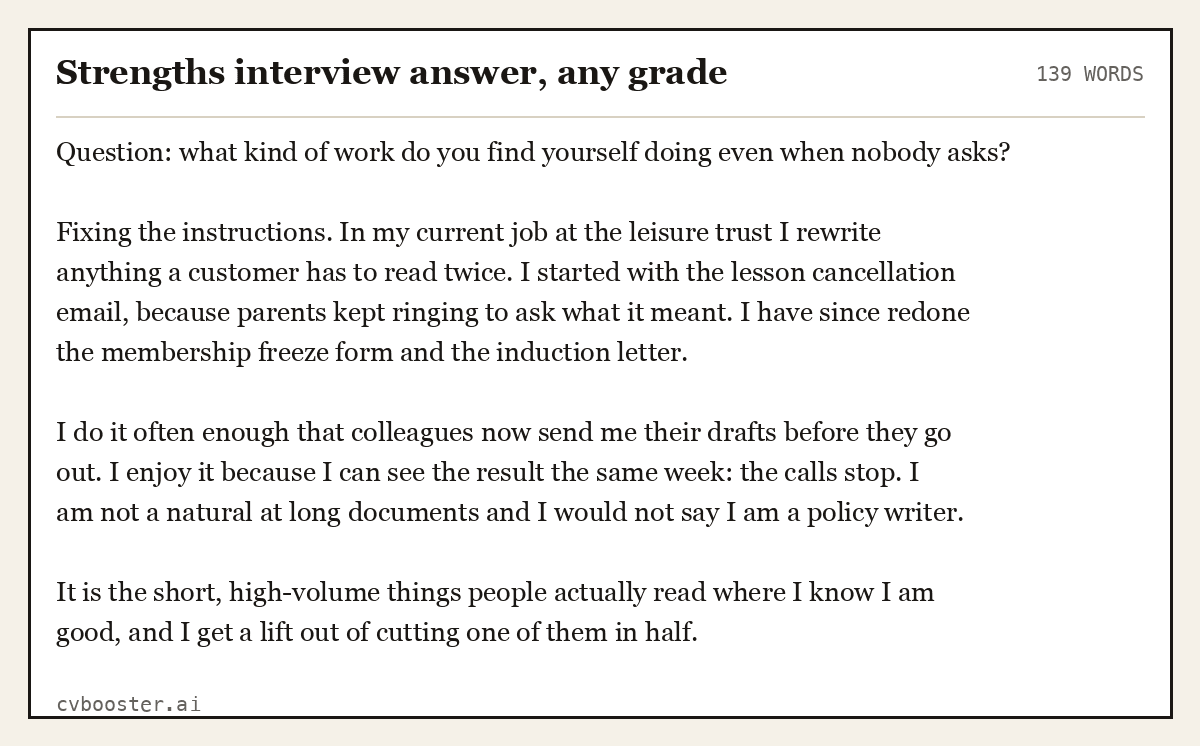 Strengths interview answer, any grade

139 WORDS

Question: what kind of work do you find yourself doing even when nobody asks?

Fixing the instructions. In my current job at the leisure trust I rewrite anything a customer has to read twice. I started with the lesson cancellation email, because parents kept ringing to ask what it meant. I have since redone the membership freeze form and the induction letter.

I do it often enough that colleagues now send me their drafts before they go out. I enjoy it because I can see the result the same week: the calls stop. I am not a natural at long documents and I would not say I am a policy writer.

It is the short, high-volume things people actually read where I know I am good, and I get a lift out of cutting one of them in half.

cvbooster.ai